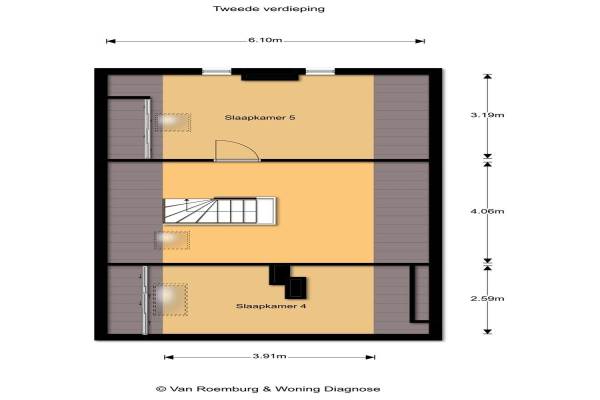 Tweede verdieping

6.10m

Slaapkamer 5

3.19m

4.06m

Slaapkamer 4

2.59m

3.91m

© Van Roemburg & Woning Diagnose